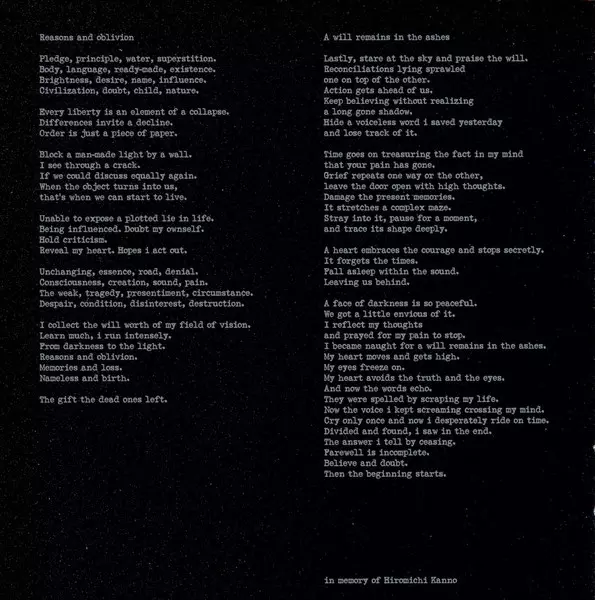 Reasons and oblivion

Pledge, principle, water, superstition.
Body, language, ready-made, existence.
Brightness, desire, name, influence.
Civilization, doubt, child, nature.

Every liberty is an element of a collapse.
Differences invite a decline.
Order is just a piece of paper.

Block a man-made light by a wall.
I see through a crack.
If we could discuss equally again.
When the object turns into us,
that's when we can start to live.

Unable to expose a plotted lie in life.
Being influenced. Doubt my ownself.
Hold criticism.
Reveal my heart. Hopes i act out.

Unchanging, essence, road, denial.
Consciousness, creation, sound, pain.
The weak, tragedy, presentiment, circumstance.
Despair, condition, disinterest, destruction.

I collect the will worth of my field of vision.
Learn much, i run intensely.
From darkness to the light.
Reasons and oblivion.
Memories and loss.
Nameless and birth.

The gift the dead ones left.

A will remains in the ashes

Lastly, stare at the sky and praise the will.
Reconciliations lying sprawled
one on top of the other.
Action gets ahead of us.
Keep believing without realizing
a long gone shadow.
Hide a voiceless word i saved yesterday
and lose track of it.

Time goes on treasuring the fact in my mind
that your pain has gone.
Grief repeats one way or the other,
leave the door open with high thoughts.
Damage the present memories.
It stretches a complex maze.
Stray into it, pause for a moment,
and trace its shape deeply.

A heart embraces the courage and stops secretly.
It forgets the times.
Fall asleep within the sound.
Leaving us behind.

A face of darkness is so peaceful.
We got a little envious of it.
I reflect my thoughts
and prayed for my pain to stop.
I became naught for a will remains in the ashes.
My heart moves and gets high.
My eyes freeze on.
My heart avoids the truth and the eyes.
And now the words echo.
They were spelled by scraping my life.
Now the voice i kept screaming crossing my mind.
Cry only once and now i desperately ride on time.
Divided and found, i saw in the end.
The answer i tell by ceasing.
Farewell is incomplete.
Believe and doubt.
Then the beginning starts.

in memory of Hiromichi Kanno